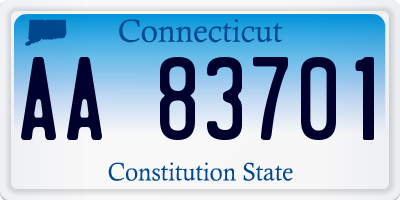 Connecticut

AA 83701

Constitution State